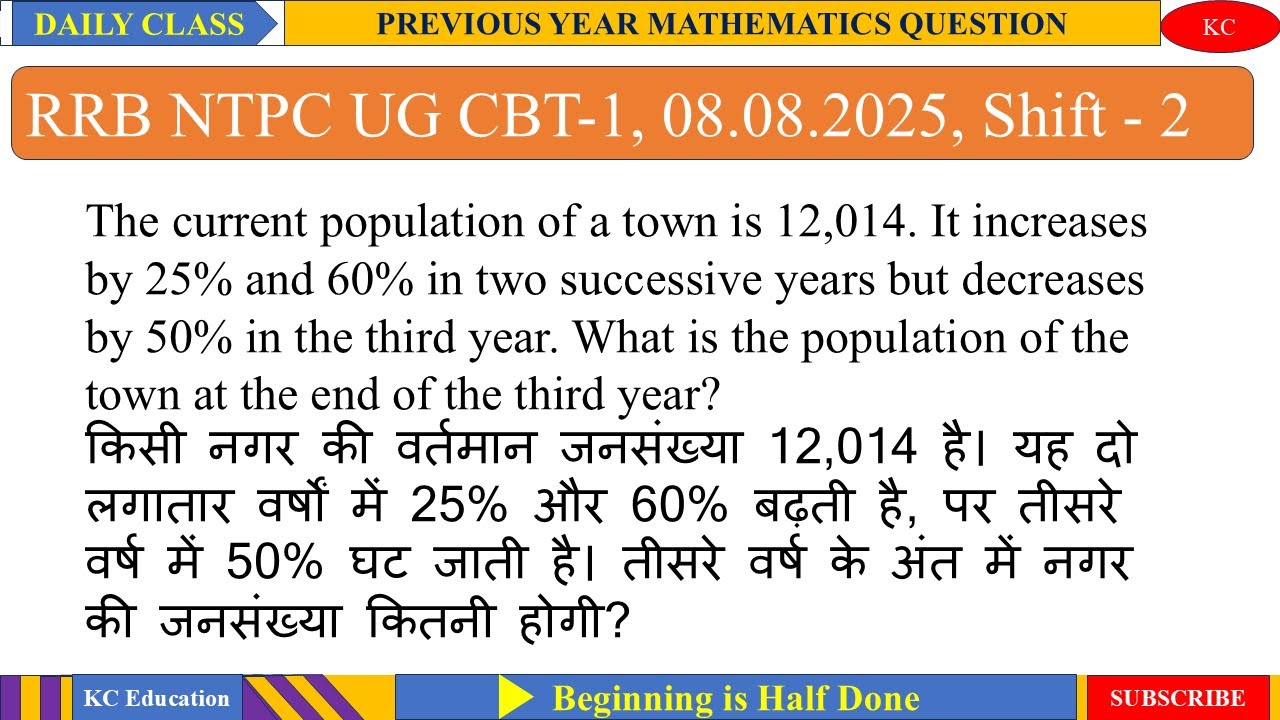 DAILY CLASS

PREVIOUS YEAR MATHEMATICS QUESTION

KC

RRB NTPC UG CBT-1, 08.08.2025, Shift - 2

The current population of a town is 12,014. It increases by 25% and 60% in two successive years but decreases by 50% in the third year. What is the population of the town at the end of the third year?

किसी नगर की वर्तमान जनसंख्या 12,014 है। यह दो लगातार वर्षों में 25% और 60% बढ़ती है, पर तीसरे वर्ष में 50% घट जाती है। तीसरे वर्ष के अंत में नगर की जनसंख्या कितनी होगी?

KC Education

Beginning is Half Done

SUBSCRIBE